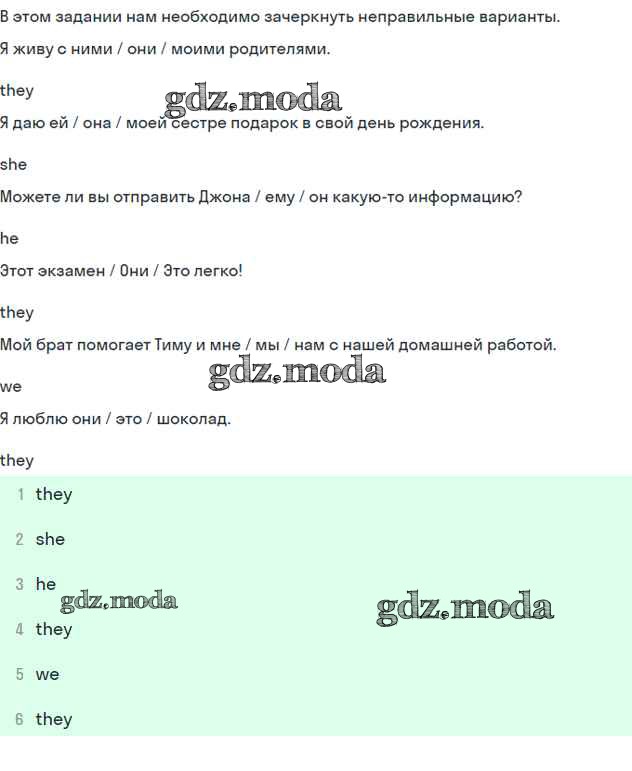 В этом задании нам необходимо зачеркнуть неправильные варианты.

Я живу с ними / они / моими родителями.

they

gdz.moda

Я даю ей / она / моей сестре подарок в свой день рождения.

she

Можете ли вы отправить Джона / ему / он какую-то информацию?

he

Этот экзамен / Они / Это легко!

they

Мой брат помогает Тиму и мне / мы / нам с нашей домашней работой.

gdz.moda

we

Я люблю они / это / шоколад.

they

1 they

2 she

3 he

gdz.moda

gdz.moda

4 they

5 we

6 they